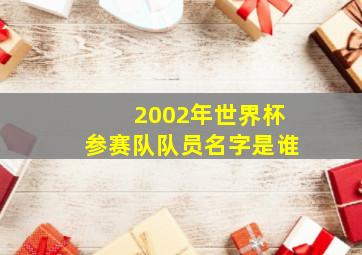 2002年世界杯
参赛队队员名字是谁